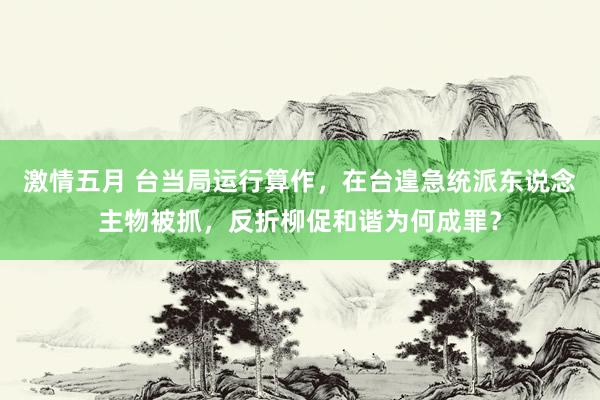 激情五月 台当局运行算作，在台遑急统派东说念主物被抓，反折柳促和谐为何成罪？